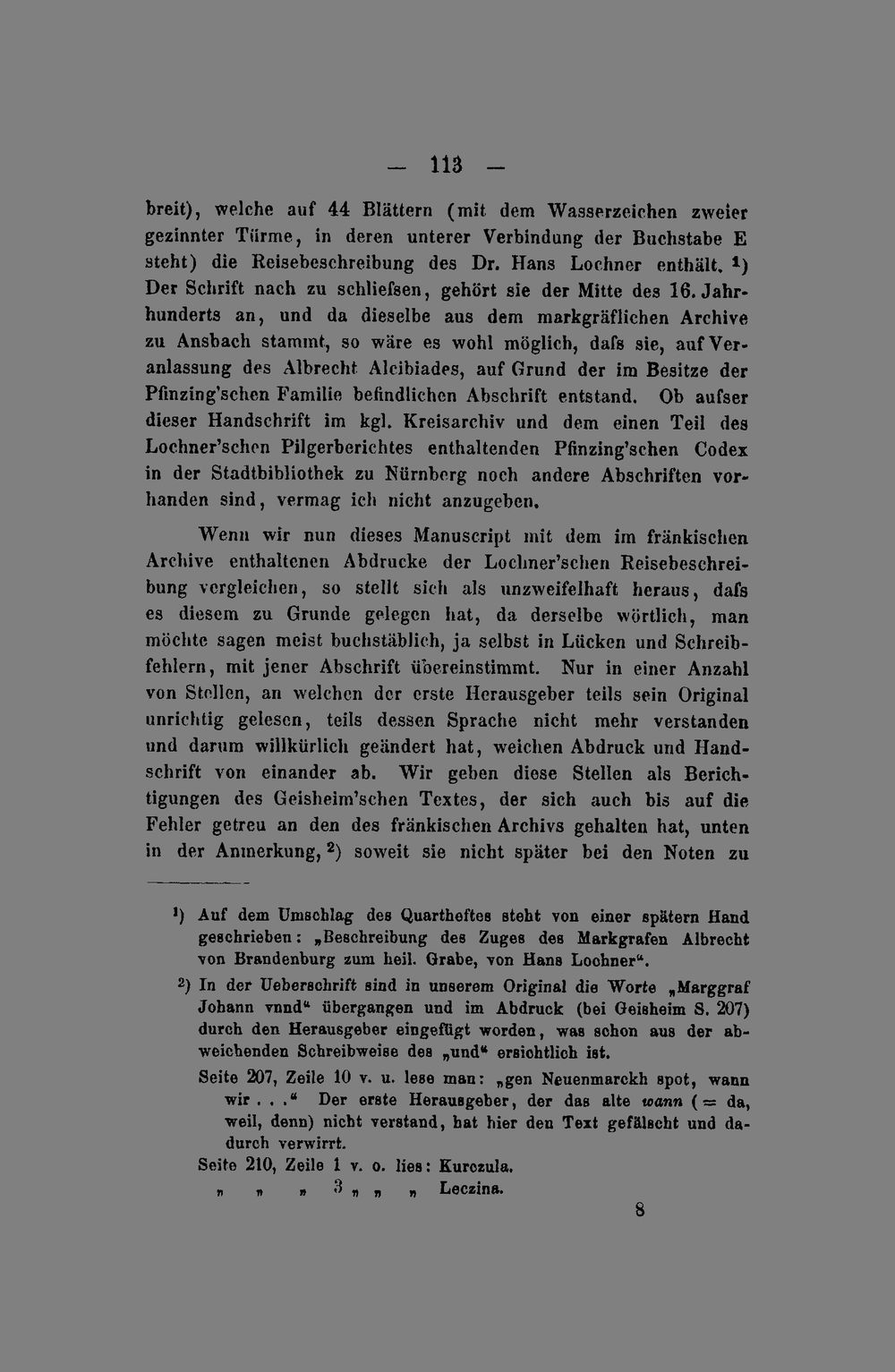 — 113 —

breit), welche auf 44 Blättern (mit dem Wasserzeichen zweier gezinnter Türme, in deren unterer Verbindung der Buchstabe E steht) die Reisebeschreibung des Dr. Hans Lochner enthält. $^{1}$) Der Schrift nach zu schliefsen, gehört sie der Mitte des 16. Jahrhunderts an, und da dieselbe aus dem markgräflichen Archive zu Ansbach stammt, so wäre es wohl möglich, dafs sie, auf Veranlassung des Albrecht Alcibiades, auf Grund der im Besitze der Pfinzing'schen Familie befindlichen Abschrift entstand. Ob aufser dieser Handschrift im kgl. Kreisarchiv und dem einen Teil des Lochner'schen Pilgerberichtes enthaltenden Pfinzing'schen Codex in der Stadtbibliothek zu Nürnberg noch andere Abschriften vorhanden sind, vermag ich nicht anzugeben.

Wenn wir nun dieses Manuscript mit dem im fränkischen Archive enthaltenen Abdrucke der Lochner'schen Reisebeschreibung vergleichen, so stellt sich als unzweifelhaft heraus, dafs es diesem zu Grunde gelegen hat, da derselbe wörtlich, man möchte sagen meist buchstäblich, ja selbst in Lücken und Schreibfehlern, mit jener Abschrift übereinstimmt. Nur in einer Anzahl von Stellen, an welchen der erste Herausgeber teils sein Original unrichtig gelesen, teils dessen Sprache nicht mehr verstanden und darum willkürlich geändert hat, weichen Abdruck und Handschrift von einander ab. Wir geben diese Stellen als Berichtigungen des Geisheim'schen Textes, der sich auch bis auf die Fehler getreu an den des fränkischen Archivs gehalten hat, unten in der Anmerkung, $^{2}$) soweit sie nicht später bei den Noten zu

$^{1}$) Auf dem Umschlag des Quartheftes steht von einer spätern Hand geschrieben: „Beschreibung des Zuges des Markgrafen Albrecht von Brandenburg zum heil. Grabe, von Hans Lochner“.

$^{2}$) In der Ueberschrift sind in unserem Original die Worte „Marggraf Johann vnnd“ übergangen und im Abdruck (bei Geisheim S. 207) durch den Herausgeber eingefügt worden, was schon aus der abweichenden Schreibweise des „und“ ersichtlich ist.

Seite 207, Zeile 10 v. u. lese man: „gen Neuenmarckh spot, wann wir . . .“ Der erste Herausgeber, der das alte wann (= da, weil, denn) nicht verstand, hat hier den Text gefälscht und dadurch verwirrt.

Seite 210, Zeile 1 v. o. lies: Kurczula.

„ „ „ 3 „ „ „ Leczina.

8